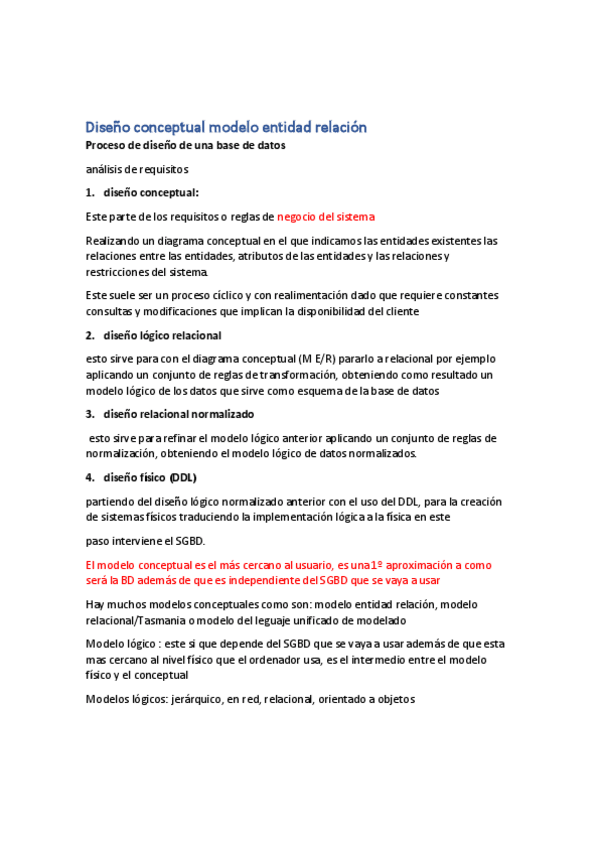 Diseño conceptual modelo entidad relación

Proceso de diseño de una base de datos

análisis de requisitos

1. diseño conceptual:

Este parte de los requisitos o reglas de negocio del sistema

Realizando un diagrama conceptual en el que indicamos las entidades existentes las relaciones entre las entidades, atributos de las entidades y las relaciones y restricciones del sistema.

Este suele ser un proceso cíclico y con realimentación dado que requiere constantes consultas y modificaciones que implican la disponibilidad del cliente

2. diseño lógico relacional

esto sirve para con el diagrama conceptual (M E/R) pararlo a relacional por ejemplo aplicando un conjunto de reglas de transformación, obteniendo como resultado un modelo lógico de los datos que sirve como esquema de la base de datos

3. diseño relacional normalizado

esto sirve para refinar el modelo lógico anterior aplicando un conjunto de reglas de normalización, obteniendo el modelo lógico de datos normalizados.

4. diseño físico (DDL)

partiendo del diseño lógico normalizado anterior con el uso del DDL, para la creación de sistemas físicos traduciendo la implementación lógica a la física en este

paso interviene el SGBD.

El modelo conceptual es el más cercano al usuario, es una 1º aproximación a como será la BD además de que es independiente del SGBD que se vaya a usar

Hay muchos modelos conceptuales como son: modelo entidad relación, modelo relacional/Tasmania o modelo del leguaje unificado de modelado

Modelo lógico : este si que depende del SGBD que se vaya a usar además de que esta mas cercano al nivel físico que el ordenador usa, es el intermedio entre el modelo físico y el conceptual

Modelos lógicos: jerárquico, en red, relacional, orientado a objetos